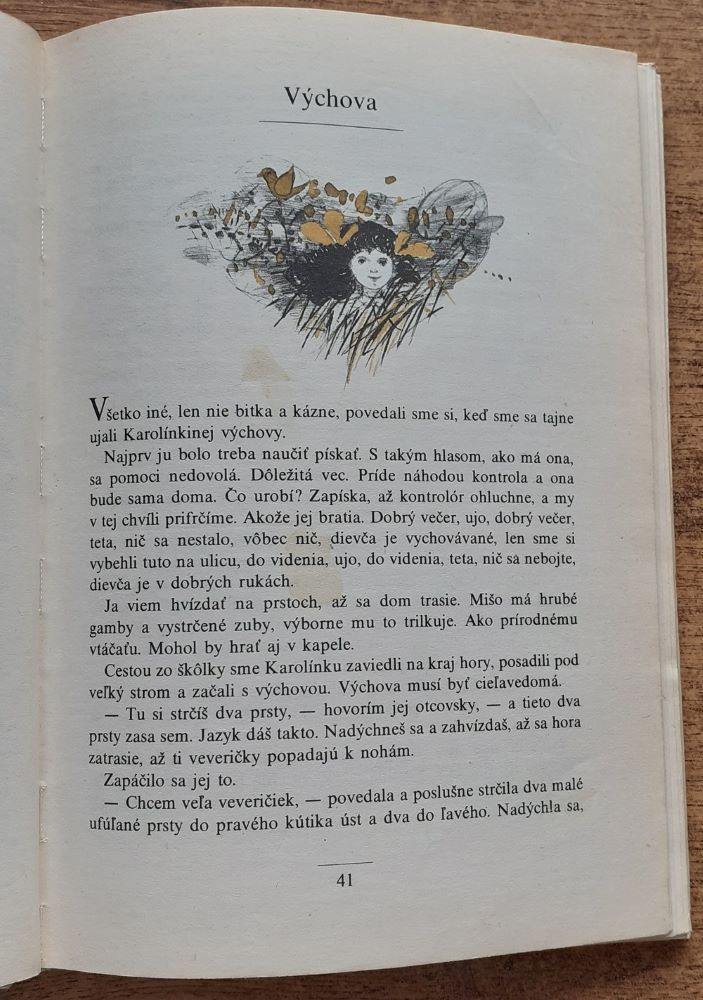 Výchova

Všetko iné, len nie bitka a kázne, povedali sme si, keď sme sa tajne ujali Karolínkinej výchovy.

Najprv ju bolo treba naučiť pískať. S takým hlasom, ako má ona, sa pomoci nedovolá. Dôležitá vec. Príde náhodou kontrola a ona bude sama doma. Čo urobí? Zapíska, až kontrolór ohluchne, a my v tej chvíli prifrčíme. Akože jej bratia. Dobrý večer, ujo, dobrý večer, teta, nič sa nestalo, vôbec nič, dievča je vychovávané, len sme si vybehli tuto na ulicu, do videnia, ujo, do videnia, teta, nič sa nebojte, dievča je v dobrých rukách.

Ja viem hvízdať na prstoch, až sa dom trasie. Mišo má hrubé gamby a vystrčené zuby, výborne mu to trilkuje. Ako prírodnému vtáčaťu. Mohol by hrať aj v kapele.

Cestou zo škôlky sme Karolínku zaviedli na kraj hory, posadili pod veľký strom a začali s výchovou. Výchova musí byť cieľavedomá.

— Tu si strčíš dva prsty, — hovorím jej otcovsky, — a tieto dva prsty zasa sem. Jazyk dáš takto. Nadýchneš sa a zahvízdaš, až sa hora zatrasie, až ti veveričky popadajú k nohám.

Zapáčilo sa jej to.

— Chcem veľa veveričiek, — povedala a poslušne strčila dva malé ufúľané prsty do pravého kútika úst a dva do ľavého. Nadýchla sa,

41